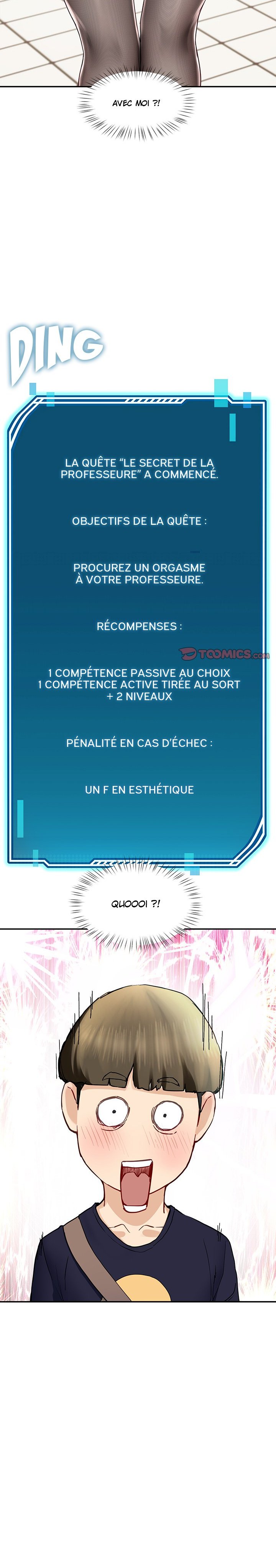 AVEC MOI ?!

DING

LA QUÊTE "LE SECRET DE LA PROFESSEURE" A COMMENCÉ.

OBJECTIFS DE LA QUÊTE :

PROCUREZ UN ORGASME À VOTRE PROFESSEURE.

RÉCOMPENSES :

1 COMPÉTENCE PASSIVE AU CHOIX
1 COMPÉTENCE ACTIVE TIRÉE AU SORT
+ 2 NIVEAUX

PÉNALITÉ EN CAS D'ÉCHEC :

UN F EN ESTHÉTIQUE

QUOOOI ?!

TOOMICS.com